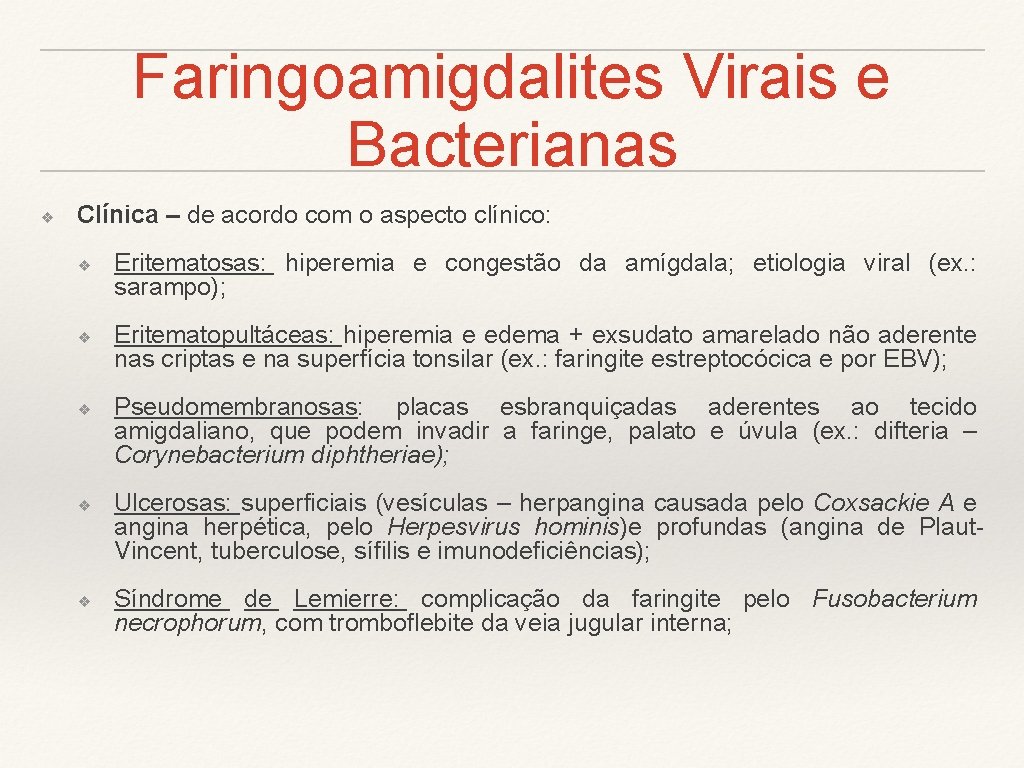 Faringoamigdalites Virais e Bacterianas

❖ Clínica – de acordo com o aspecto clínico:

❖ Eritematosas: hiperemia e congestão da amígdala; etiologia viral (ex.: sarampo);

❖ Eritematopultáceas: hiperemia e edema + exsudato amarelado não aderente nas criptas e na superfícia tonsilar (ex.: faringite estreptocócica e por EBV);

❖ Pseudomembranosas: placas esbranquiçadas aderentes ao tecido amigdaliano, que podem invadir a faringe, palato e úvula (ex.: difteria – Corynebacterium diphtheriae);

❖ Ulcerosas: superficiais (vesículas – herpangina causada pelo Coxsackie A e angina herpética, pelo Herpesvirus hominis)e profundas (angina de Plaut-Vincent, tuberculose, sífilis e imunodeficiências);

❖ Síndrome de Lemierre: complicação da faringite pelo Fusobacterium necrophorum, com tromboflebite da veia jugular interna;